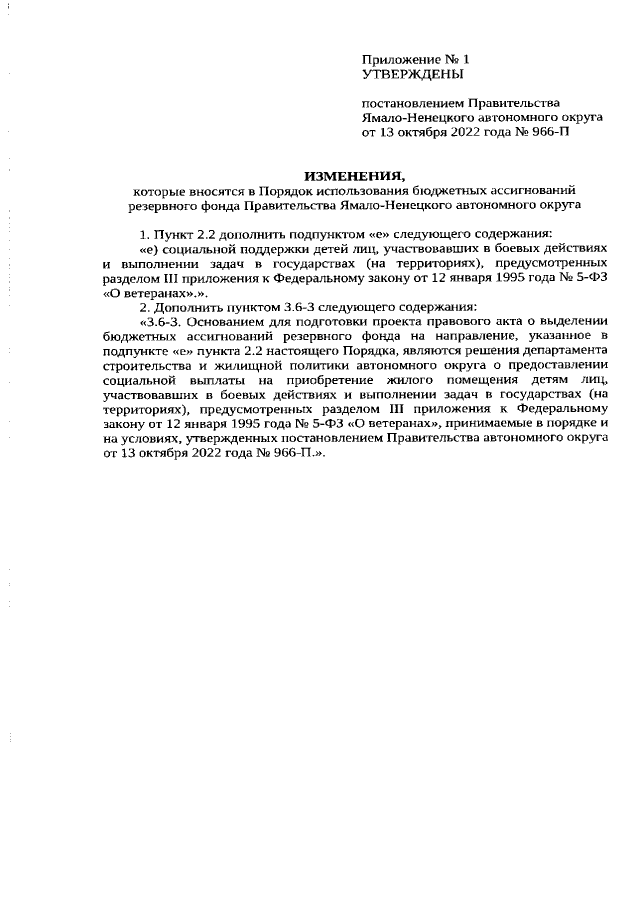 Приложение № 1
УТВЕРЖДЕНЫ

постановлением Правительства
Ямало-Ненецкого автономного округа
от 13 октября 2022 года № 966-П

ИЗМЕНЕНИЯ,
которые вносятся в Порядок использования бюджетных ассигнований резервного фонда Правительства Ямало-Ненецкого автономного округа

1. Пункт 2.2 дополнить подпунктом «е» следующего содержания:
«е) социальной поддержки детей лиц, участвовавших в боевых действиях и выполнении задач в государствах (на территориях), предусмотренных разделом III приложения к Федеральному закону от 12 января 1995 года № 5-ФЗ «О ветеранах».».
2. Дополнить пунктом 3.6-3 следующего содержания:
«3.6-3. Основанием для подготовки проекта правового акта о выделении бюджетных ассигнований резервного фонда на направление, указанное в подпункте «е» пункта 2.2 настоящего Порядка, являются решения департамента строительства и жилищной политики автономного округа о предоставлении социальной выплаты на приобретение жилого помещения детям лиц, участвовавших в боевых действиях и выполнении задач в государствах (на территориях), предусмотренных разделом III приложения к Федеральному закону от 12 января 1995 года № 5-ФЗ «О ветеранах», принимаемые в порядке и на условиях, утвержденных постановлением Правительства автономного округа от 13 октября 2022 года № 966-П.».